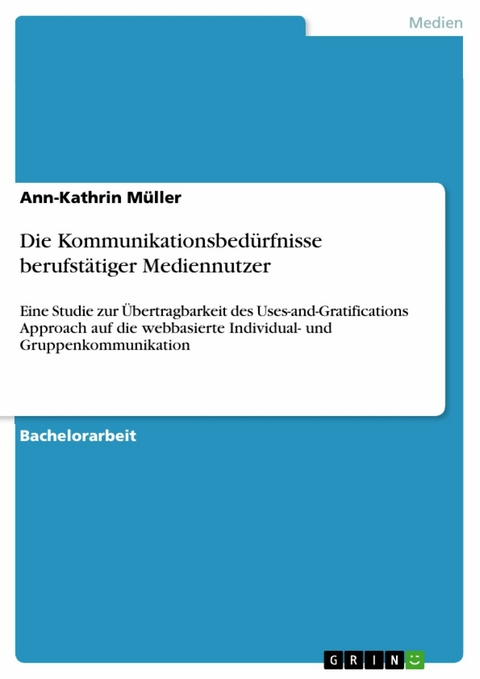 Medien

Ann-Kathrin Müller

Die Kommunikationsbedürfnisse berufstätiger Mediennutzer

Eine Studie zur Übertragbarkeit des Uses-and-Gratifications Approach auf die webbasierte Individual- und Gruppenkommunikation

Bachelorarbeit

GRIN